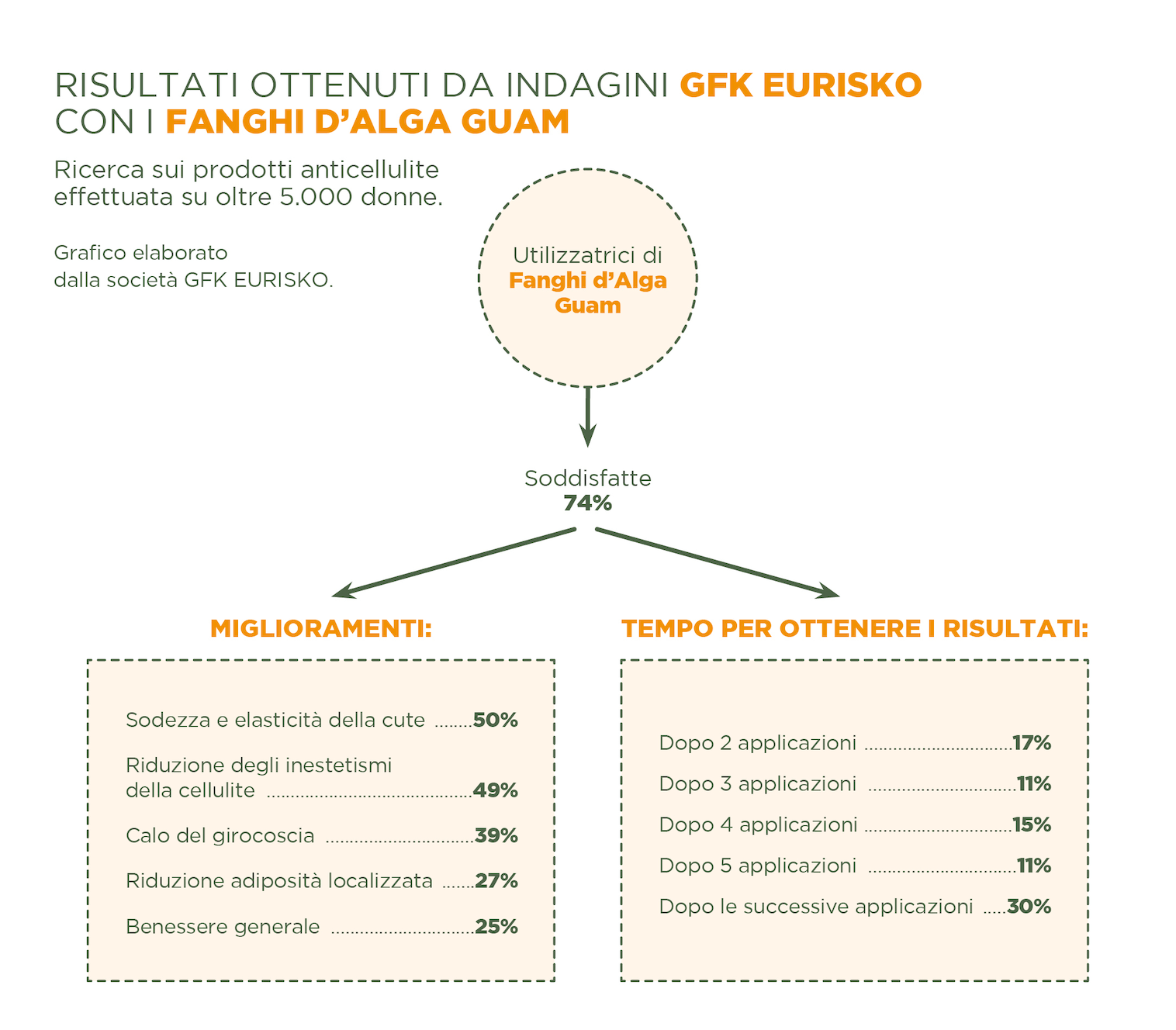 RISULTATI OTTENUTI DA INDAGINI GFK EURISKO CON I FANGHI D'ALGA GUAM

Ricerca sui prodotti anticellulite effettuata su oltre 5.000 donne.

Grafico elaborato dalla società GFK EURISKO.

Utilizzatrici di Fanghi d'Alga Guam

Soddisfatte
74%

MIGLIORAMENTI:

Sodezza e elasticità della cute ........50%

Riduzione degli inestetismi della cellulite ..........................................49%

Calo del girocoscia ..............................39%

Riduzione adiposità localizzata .......27%

Benessere generale .............................25%

TEMPO PER OTTENERE I RISULTATI:

Dopo 2 applicazioni ..............................17%

Dopo 3 applicazioni ..............................11%

Dopo 4 applicazioni ..............................15%

Dopo 5 applicazioni ..............................11%

Dopo le successive applicazioni .....30%